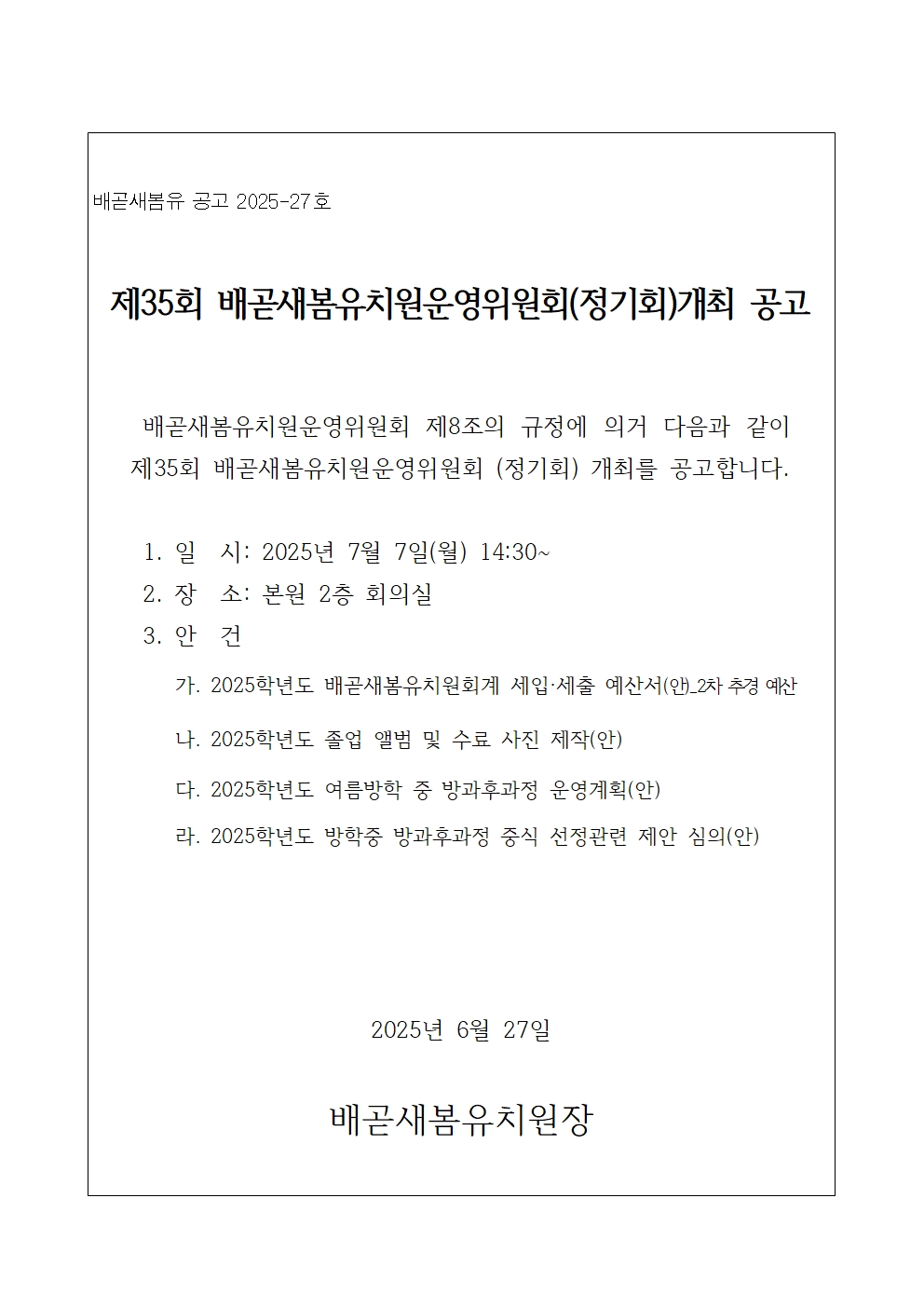 배곧새봄유 공고 2025-27호

제35회 배곧새봄유치원운영위원회(정기회)개최 공고

배곧새봄유치원운영위원회 제8조의 규정에 의거 다음과 같이 제35회 배곧새봄유치원운영위원회 (정기회) 개최를 공고합니다.

1. 일 시: 2025년 7월 7일(월) 14:30~
2. 장 소: 본원 2층 회의실
3. 안 건
가. 2025학년도 배곧새봄유치원회계 세입·세출 예산서(안)_2차 추경 예산
나. 2025학년도 졸업 앨범 및 수료 사진 제작(안)
다. 2025학년도 여름방학 중 방과후과정 운영계획(안)
라. 2025학년도 방학중 방과후과정 중식 선정관련 제안 심의(안)

2025년 6월 27일

배곧새봄유치원장